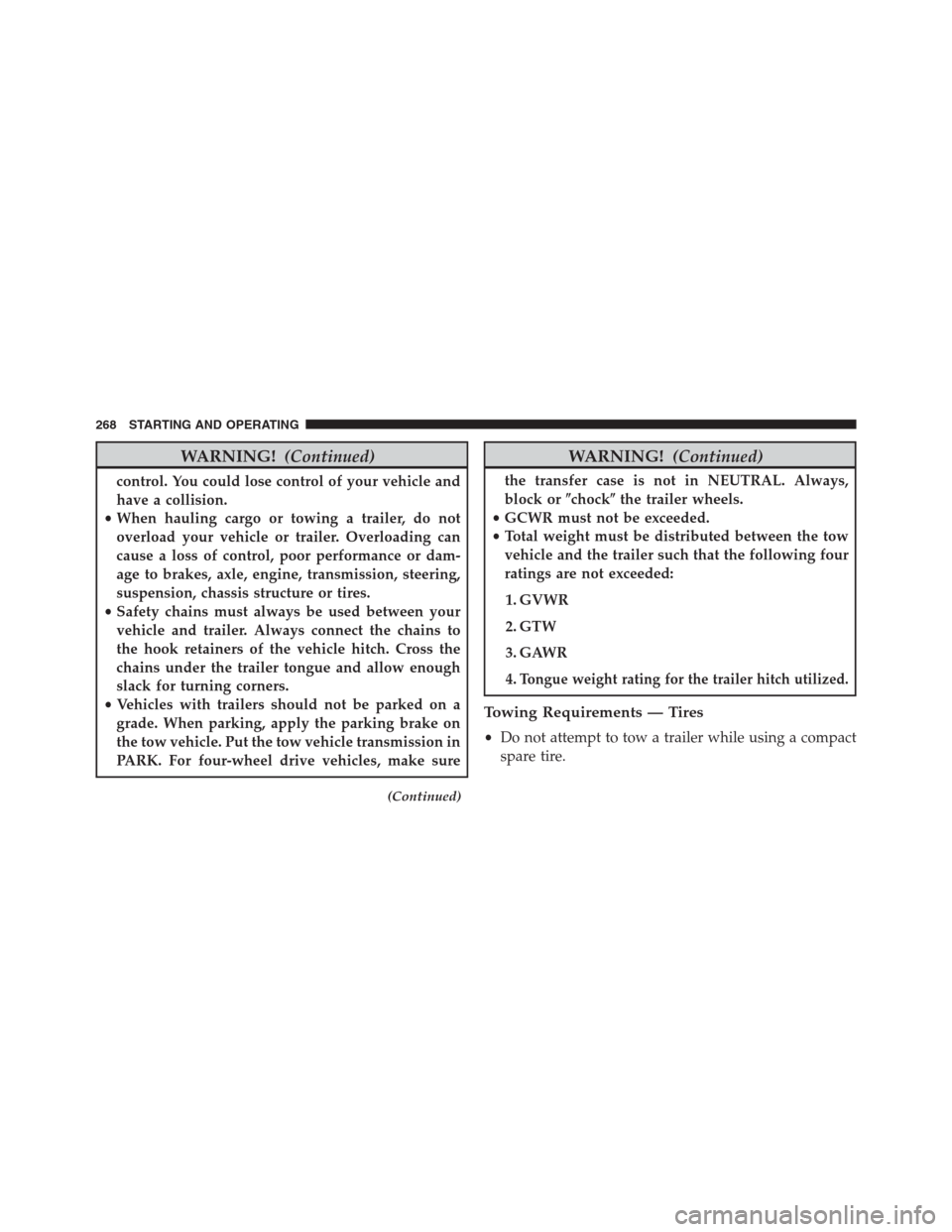 268 STARTING AND OPERATING

WARNING! (Continued)

control. You could lose control of your vehicle and have a collision.

• When hauling cargo or towing a trailer, do not overload your vehicle or trailer. Overloading can cause a loss of control, poor performance or damage to brakes, axle, engine, transmission, steering, suspension, chassis structure or tires.
• Safety chains must always be used between your vehicle and trailer. Always connect the chains to the hook retainers of the vehicle hitch. Cross the chains under the trailer tongue and allow enough slack for turning corners.
• Vehicles with trailers should not be parked on a grade. When parking, apply the parking brake on the tow vehicle. Put the tow vehicle transmission in PARK. For four-wheel drive vehicles, make sure

(Continued)

WARNING! (Continued)

the transfer case is not in NEUTRAL. Always, block or ″chock″ the trailer wheels.

• GCWR must not be exceeded.
• Total weight must be distributed between the tow vehicle and the trailer such that the following four ratings are not exceeded:

1. GVWR

2. GTW

3. GAWR

4. Tongue weight rating for the trailer hitch utilized.

Towing Requirements — Tires

• Do not attempt to tow a trailer while using a compact spare tire.

carmanualsonline.info